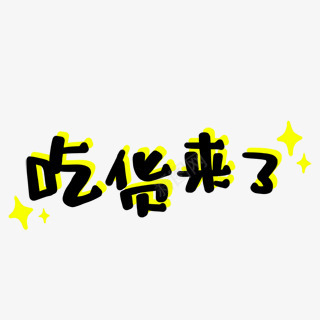 吃货来了